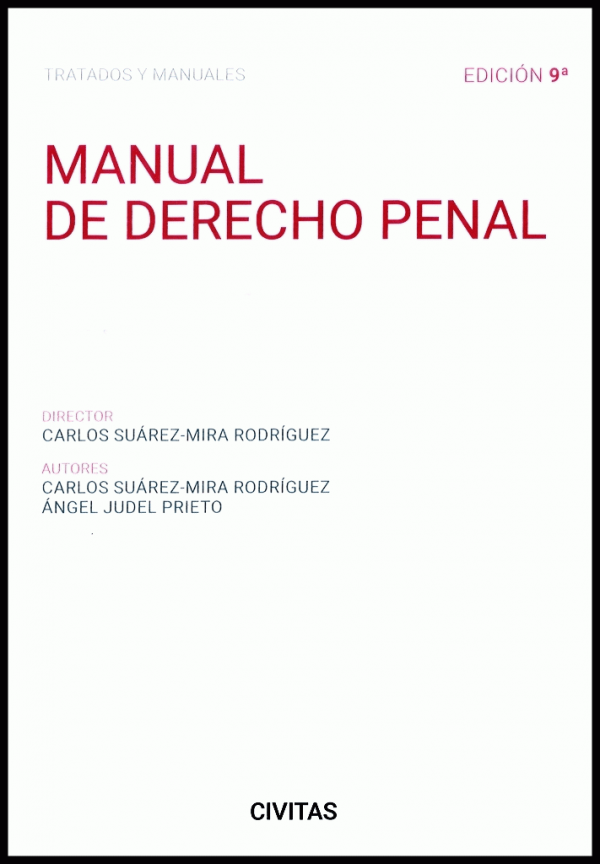 TRATADOS Y MANUALES

EDICIÓN 9ª

MANUAL
DE DERECHO PENAL

DIRECTOR
CARLOS SUÁREZ-MIRA RODRÍGUEZ

AUTORES
CARLOS SUÁREZ-MIRA RODRÍGUEZ
ÁNGEL JUDEL PRIETO

CIVITAS